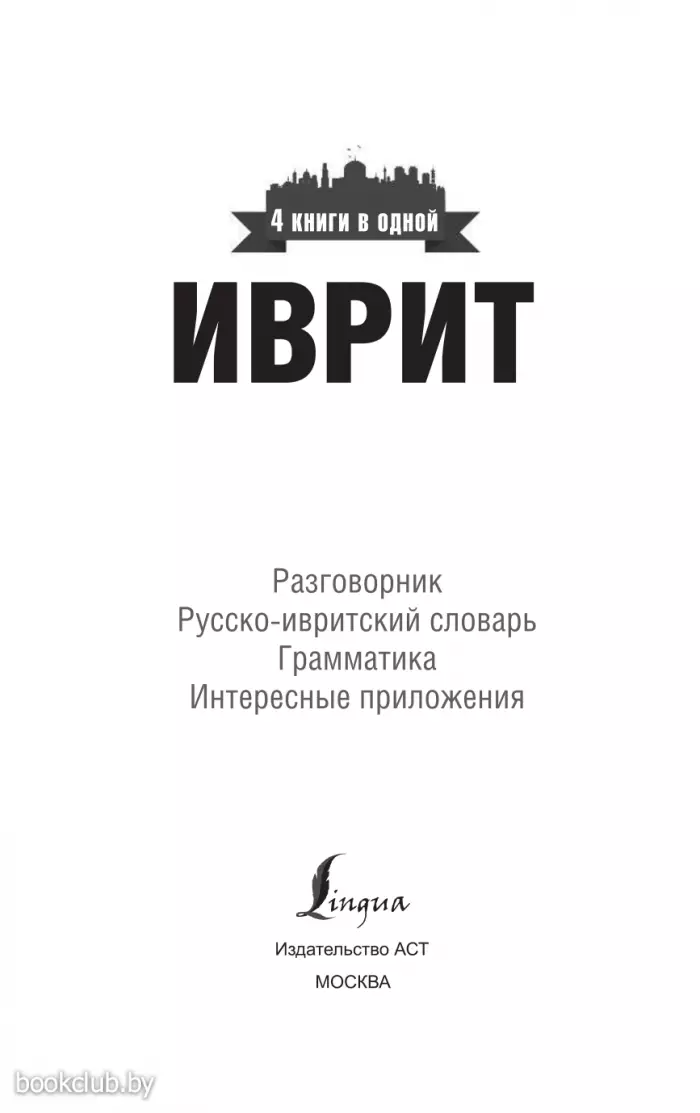 4 книги в одной

ИВРИТ

Разговорник
Русско-ивритский словарь
Грамматика
Интересные приложения

Lingua

Издательство АСТ
МОСКВА

bookclub.by